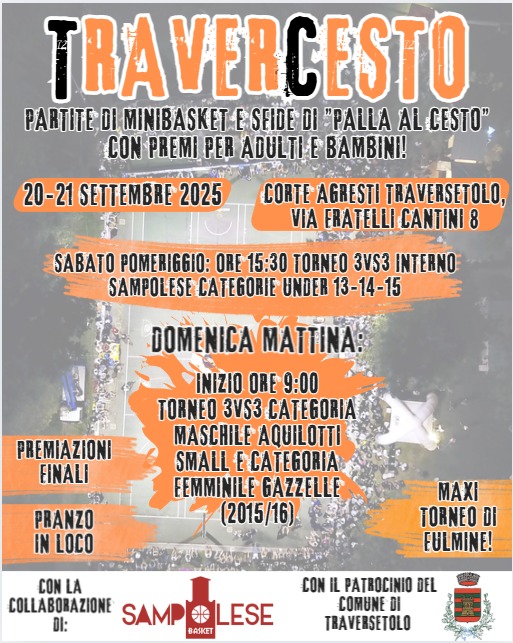 TRAVERCESTO

PARTITE DI MINIBASKET E SFIDE DI "PALLA AL CESTO" CON PREMI PER ADULTI E BAMBINI!

20-21 SETTEMBRE 2025

CORTE AGRESTI TRAVERSETOLO, VIA FRATELLI CANTINI 8

SABATO POMERIGGIO: ORE 15:30 TORNEO 3VS3 INTERNO SAMPOLESE CATEGORIE UNDER 13-14-15

DOMENICA MATTINA:

INIZIO ORE 9:00 TORNEO 3VS3 CATEGORIA MASCHILE AQUILOTTI SMALL E CATEGORIA FEMMINILE GAZZELLE (2015/16)

PREMIAZIONI FINALI

PRANZO IN LOCO

MAXI TORNEO DI FULMINE!

CON LA COLLABORAZIONE DI:

SAMPOLESE BASKET

CON IL PATROCINIO DEL COMUNE DI TRAVERSETOLO